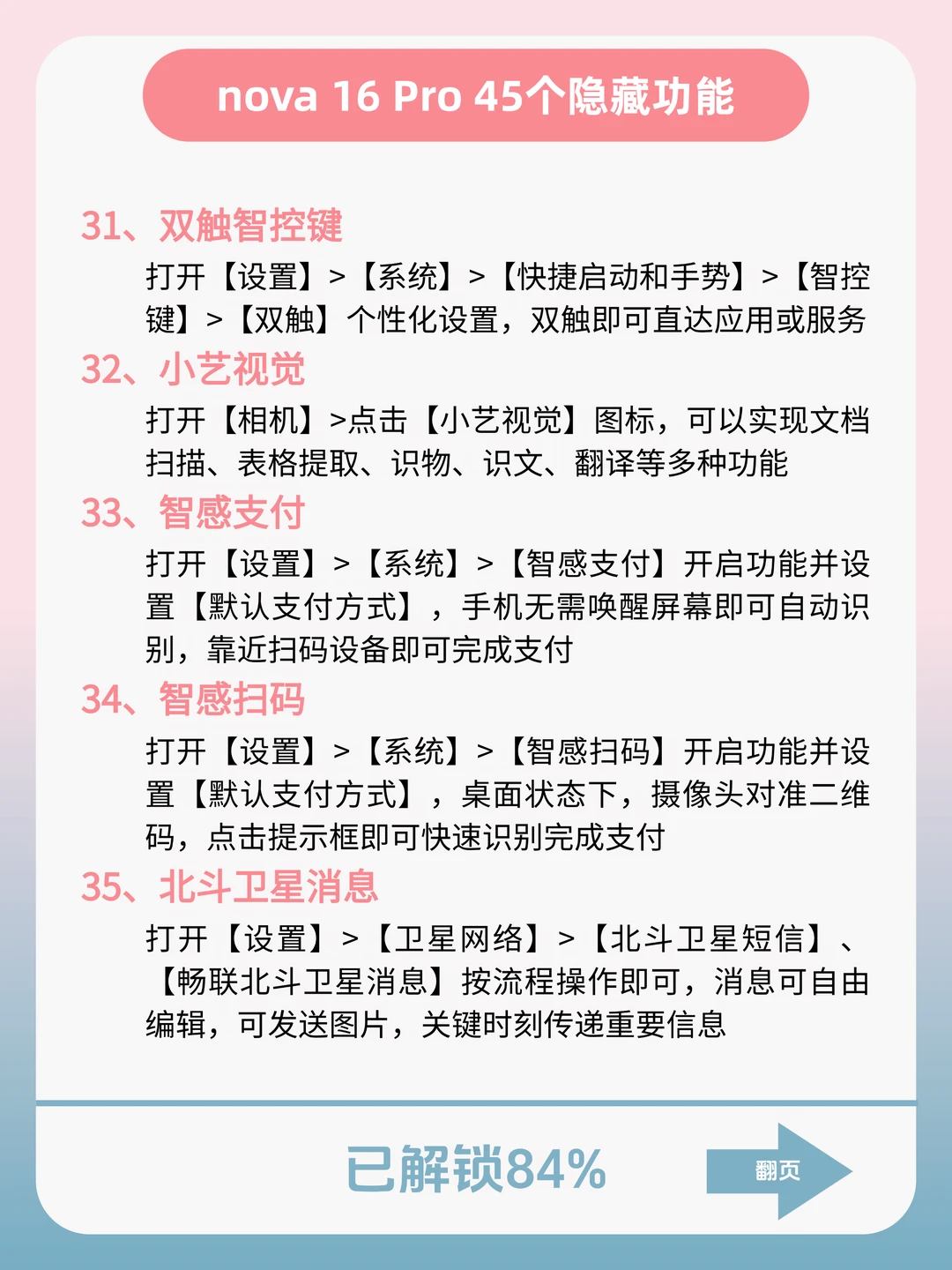 nova 16 Pro 45个隐藏功能

31、双触智控键

打开【设置】>【系统】>【快捷启动和手势】>【智控键】>【双触】个性化设置，双触即可直达应用或服务

32、小艺视觉

打开【相机】>点击【小艺视觉】图标，可以实现文档扫描、表格提取、识物、识文、翻译等多种功能

33、智感支付

打开【设置】>【系统】>【智感支付】开启功能并设置【默认支付方式】，手机无需唤醒屏幕即可自动识别，靠近扫码设备即可完成支付

34、智感扫码

打开【设置】>【系统】>【智感扫码】开启功能并设置【默认支付方式】，桌面状态下，摄像头对准二维码，点击提示框即可快速识别完成支付

35、北斗卫星消息

打开【设置】>【卫星网络】>【北斗卫星短信】、【畅联北斗卫星消息】按流程操作即可，消息可自由编辑，可发送图片，关键时刻传递重要信息

已解锁84%

翻页